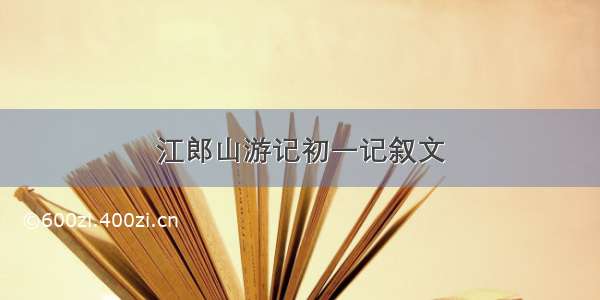 江郎山游记初一记叙文

©600zi.400zi.cn